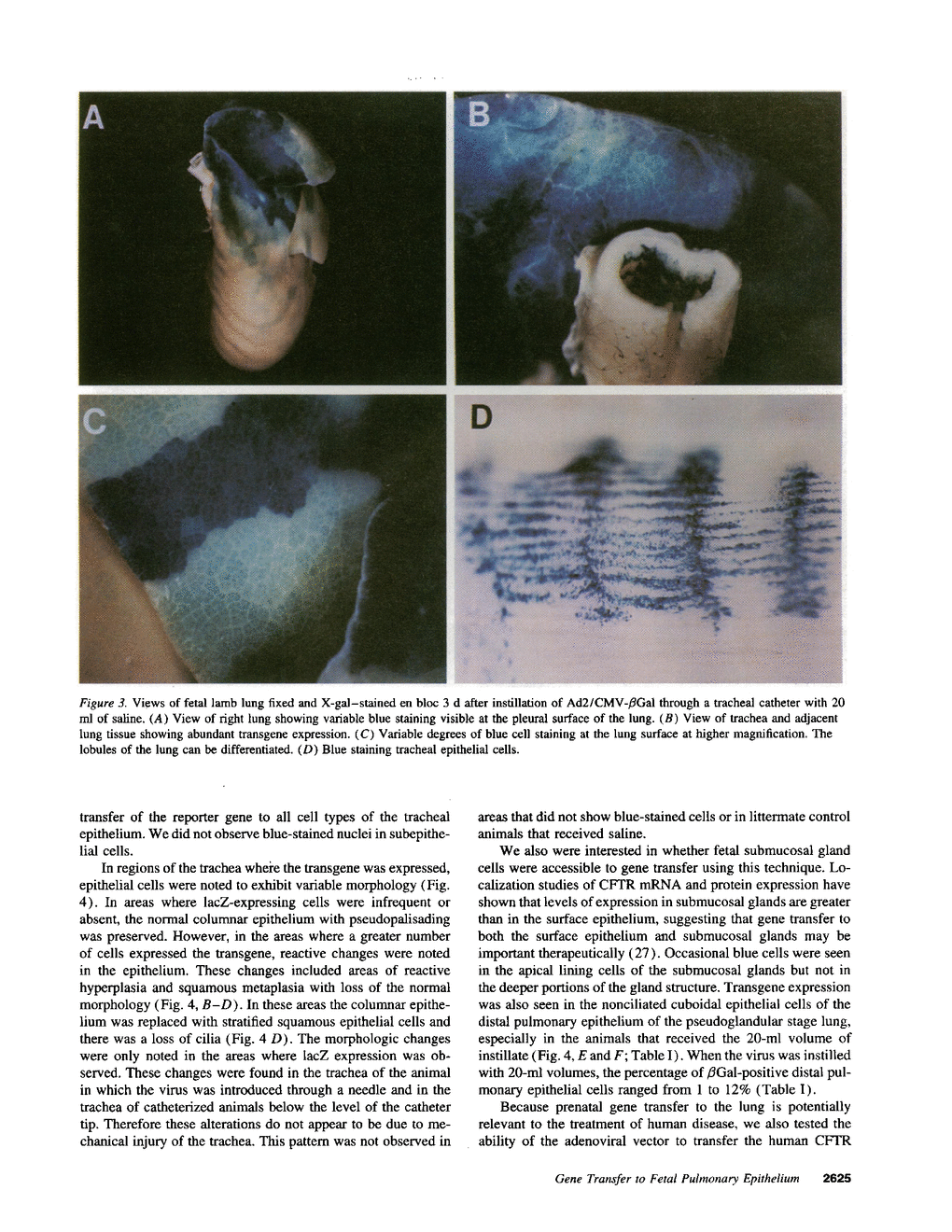 A

B

C

D

Figure 3. Views of fetal lamb lung fixed and X-gal–stained en bloc 3 d after instillation of Ad2/CMV-$\beta$Gal through a tracheal catheter with 20 ml of saline. (A) View of right lung showing variable blue staining visible at the pleural surface of the lung. (B) View of trachea and adjacent lung tissue showing abundant transgene expression. (C) Variable degrees of blue cell staining at the lung surface at higher magnification. The lobules of the lung can be differentiated. (D) Blue staining tracheal epithelial cells.

transfer of the reporter gene to all cell types of the tracheal epithelium. We did not observe blue-stained nuclei in subepithelial cells.

In regions of the trachea where the transgene was expressed, epithelial cells were noted to exhibit variable morphology (Fig. 4). In areas where lacZ-expressing cells were infrequent or absent, the normal columnar epithelium with pseudopalisading was preserved. However, in the areas where a greater number of cells expressed the transgene, reactive changes were noted in the epithelium. These changes included areas of reactive hyperplasia and squamous metaplasia with loss of the normal morphology (Fig. 4, B–D). In these areas the columnar epithelium was replaced with stratified squamous epithelial cells and there was a loss of cilia (Fig. 4 D). The morphologic changes were only noted in the areas where lacZ expression was observed. These changes were found in the trachea of the animal in which the virus was introduced through a needle and in the trachea of catheterized animals below the level of the catheter tip. Therefore these alterations do not appear to be due to mechanical injury of the trachea. This pattern was not observed in areas that did not show blue-stained cells or in littermate control animals that received saline.

We also were interested in whether fetal submucosal gland cells were accessible to gene transfer using this technique. Localization studies of CFTR mRNA and protein expression have shown that levels of expression in submucosal glands are greater than in the surface epithelium, suggesting that gene transfer to both the surface epithelium and submucosal glands may be important therapeutically (27). Occasional blue cells were seen in the apical lining cells of the submucosal glands but not in the deeper portions of the gland structure. Transgene expression was also seen in the nonciliated cuboidal epithelial cells of the distal pulmonary epithelium of the pseudoglandular stage lung, especially in the animals that received the 20-ml volume of instillate (Fig. 4, E and F; Table I). When the virus was instilled with 20-ml volumes, the percentage of $\beta$Gal-positive distal pulmonary epithelial cells ranged from 1 to 12% (Table I).

Because prenatal gene transfer to the lung is potentially relevant to the treatment of human disease, we also tested the ability of the adenoviral vector to transfer the human CFTR

Gene Transfer to Fetal Pulmonary Epithelium 2625